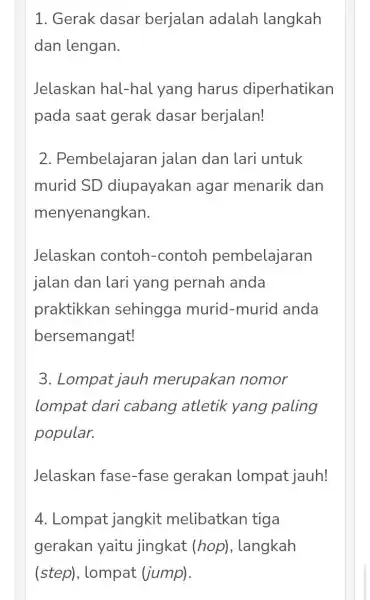 1. Gerak dasar berjalan adalah langkah dan lengan.

Jelaskan hal-hal yang harus diperhatikan pada saat gerak dasar berjalan!

2. Pembelajaran jalan dan lari untuk murid SD diupayakan agar menarik dan menyenangkan.

Jelaskan contoh-contoh pembelajaran jalan dan lari yang pernah anda praktikkan sehingga murid-murid anda bersemangat!

3. Lompat jauh merupakan nomor lompat dari cabang atletik yang paling popular.

Jelaskan fase-fase gerakan lompat jauh!

4. Lompat jangkit melibatkan tiga gerakan yaitu jingkat (hop), langkah (step), lompat (jump).